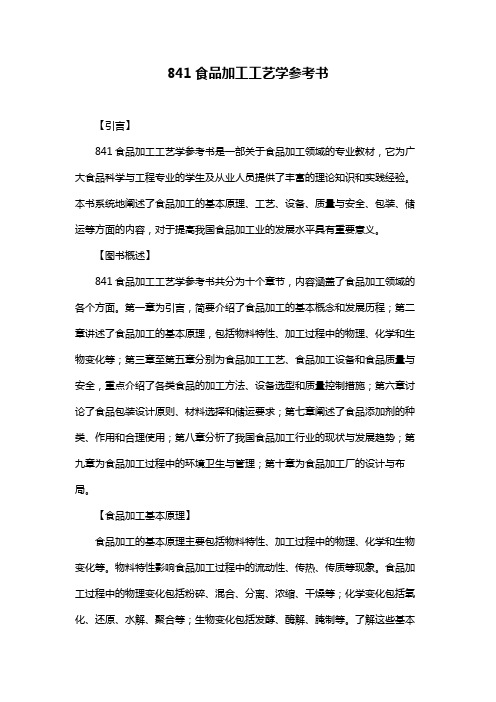 841 食品加工工艺学参考书

【引言】

841 食品加工工艺学参考书是一部关于食品加工领域的专业教材，它为广大食品科学与工程专业的学生及从业人员提供了丰富的理论知识和实践经验。本书系统地阐述了食品加工的基本原理、工艺、设备、质量与安全、包装、储运等方面的内容，对于提高我国食品加工业的发展水平具有重要意义。

【图书概述】

841 食品加工工艺学参考书共分为十个章节，内容涵盖了食品加工领域的各个方面。第一章为引言，简要介绍了食品加工的基本概念和发展历程；第二章讲述了食品加工的基本原理，包括物料特性、加工过程中的物理、化学和生物变化等；第三章至第五章分别为食品加工工艺、食品加工设备和食品质量与安全，重点介绍了各类食品的加工方法、设备选型和质量控制措施；第六章讨论了食品包装设计原则、材料选择和储运要求；第七章阐述了食品添加剂的种类、作用和合理使用；第八章分析了我国食品加工行业的现状与发展趋势；第九章为食品加工过程中的环境卫生与管理；第十章为食品加工厂的设计与布局。

【食品加工基本原理】

食品加工的基本原理主要包括物料特性、加工过程中的物理、化学和生物变化等。物料特性影响食品加工过程中的流动性、传热、传质等现象。食品加工过程中的物理变化包括粉碎、混合、分离、浓缩、干燥等；化学变化包括氧化、还原、水解、聚合等；生物变化包括发酵、酶解、腌制等。了解这些基本